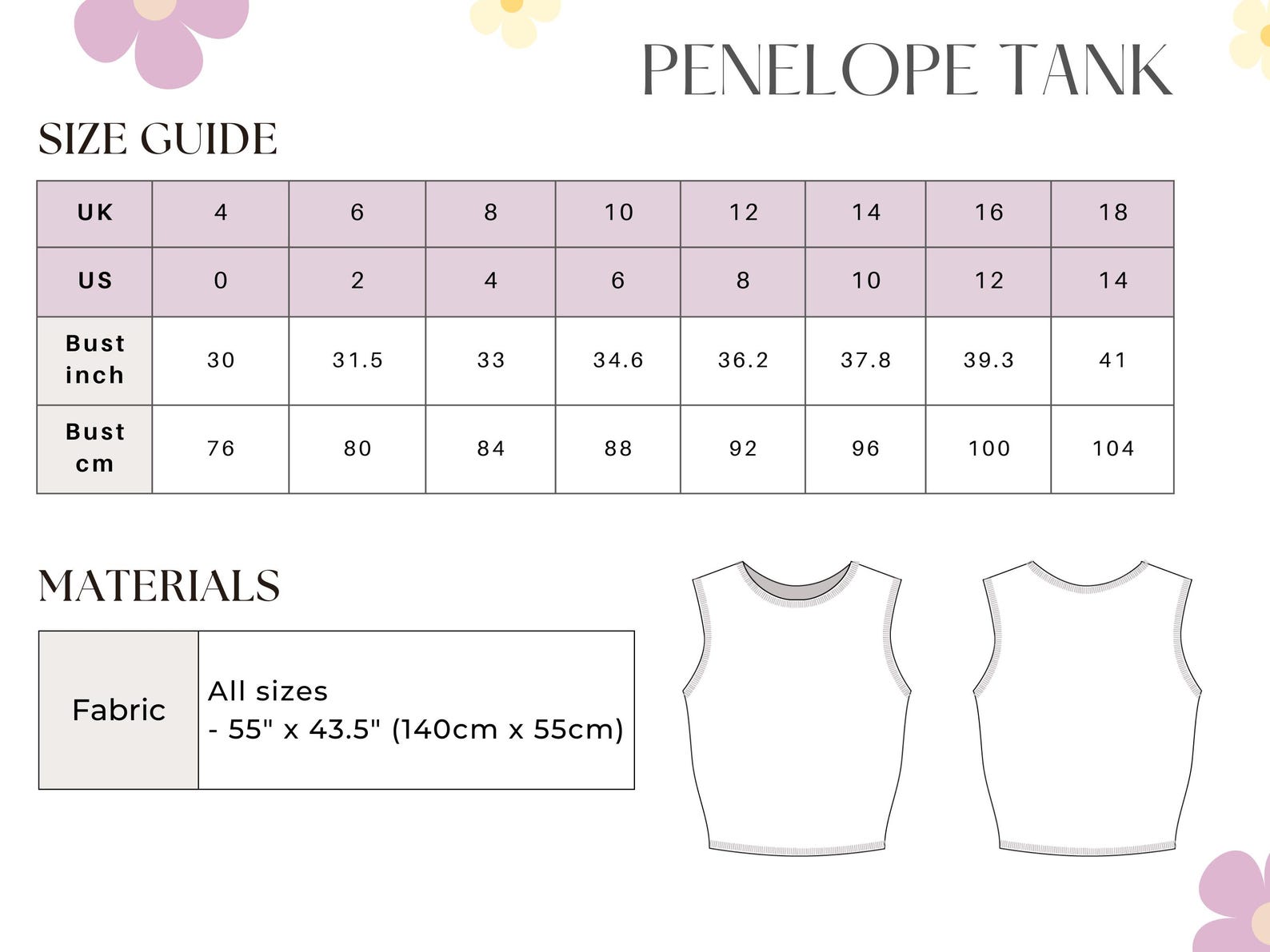 PENELOPE TANK

SIZE GUIDE

| UK | 4 | 6 | 8 | 10 | 12 | 14 | 16 | 18 |
|---|---|---|---|---|---|---|---|---|
| US | 0 | 2 | 4 | 6 | 8 | 10 | 12 | 14 |
| Bust inch | 30 | 31.5 | 33 | 34.6 | 36.2 | 37.8 | 39.3 | 41 |
| Bust cm | 76 | 80 | 84 | 88 | 92 | 96 | 100 | 104 |

MATERIALS

| Fabric | All sizes - 55" x 43.5" (140cm x 55cm) |
|---|---|